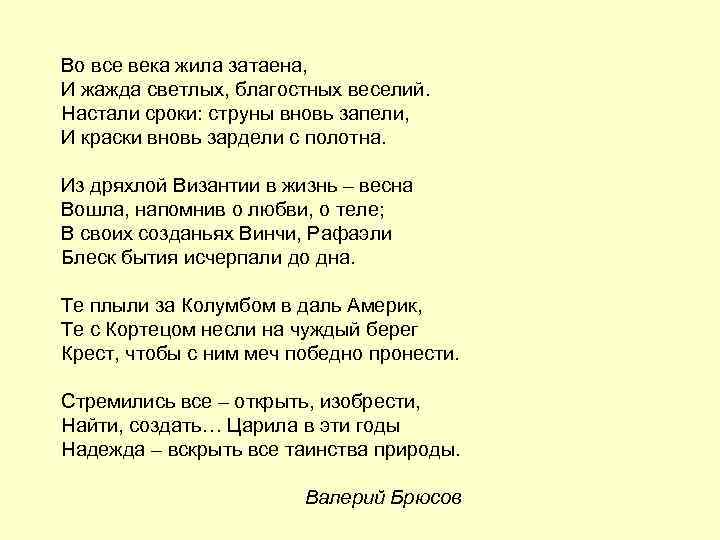 Во все века жила затаена,
И жажда светлых, благостных веселий.
Настали сроки: струны вновь запели,
И краски вновь зардели с полотна.

Из дряхлой Византии в жизнь – весна
Вошла, напомнив о любви, о теле;
В своих созданьях Винчи, Рафаэли
Блеск бытия исчерпали до дна.

Те плыли за Колумбом в даль Америк,
Те с Кортецом несли на чуждый берег
Крест, чтобы с ним меч победно пронести.

Стремились все – открыть, изобрести,
Найти, создать… Царила в эти годы
Надежда – вскрыть все таинства природы.

Валерий Брюсов